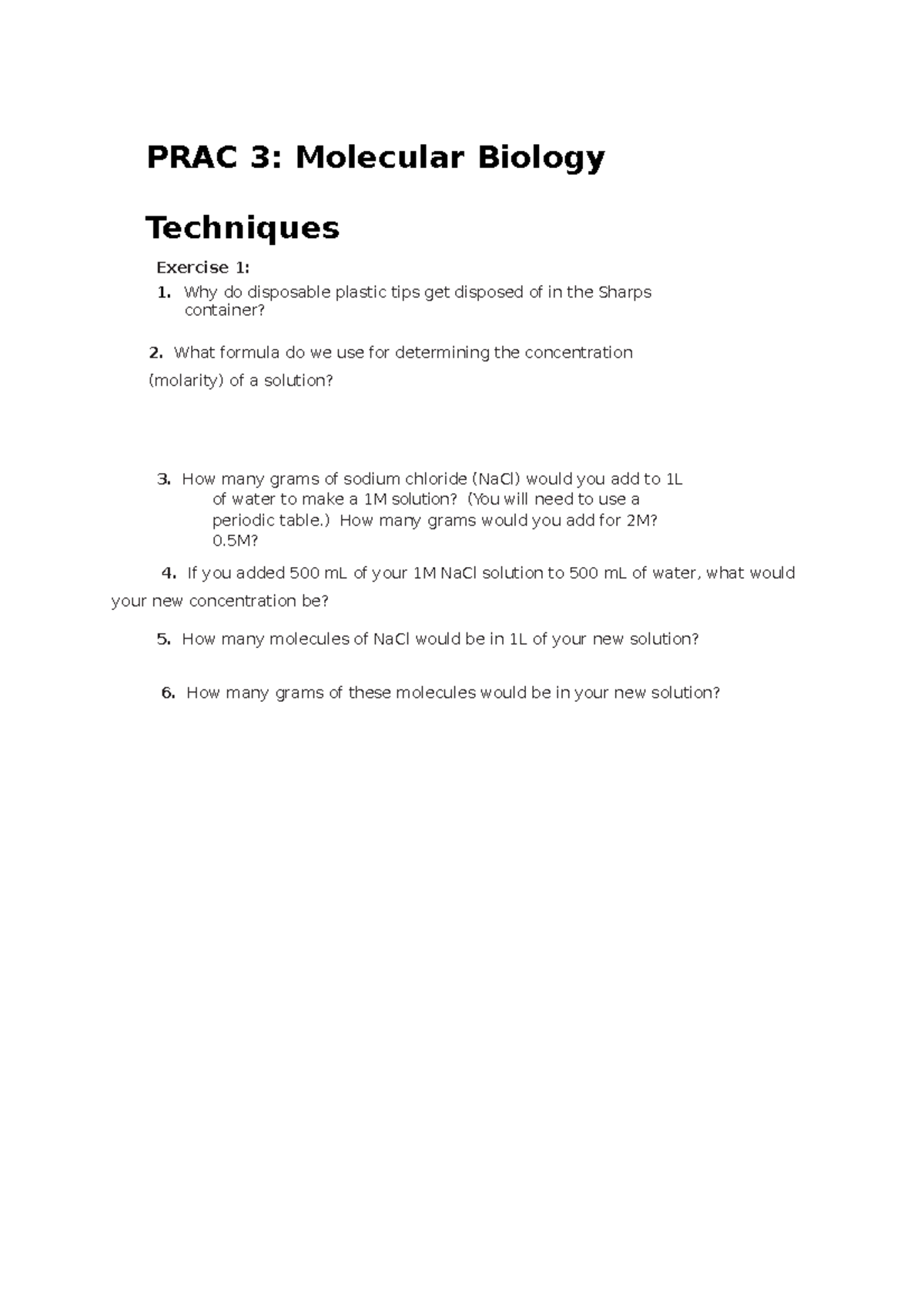 PRAC 3: Molecular Biology

Techniques

Exercise 1:

1. Why do disposable plastic tips get disposed of in the Sharps container?

2. What formula do we use for determining the concentration (molarity) of a solution?

3. How many grams of sodium chloride (NaCl) would you add to 1L of water to make a 1M solution? (You will need to use a periodic table.) How many grams would you add for 2M? 0.5M?

4. If you added 500 mL of your 1M NaCl solution to 500 mL of water, what would your new concentration be?

5. How many molecules of NaCl would be in 1L of your new solution?

6. How many grams of these molecules would be in your new solution?